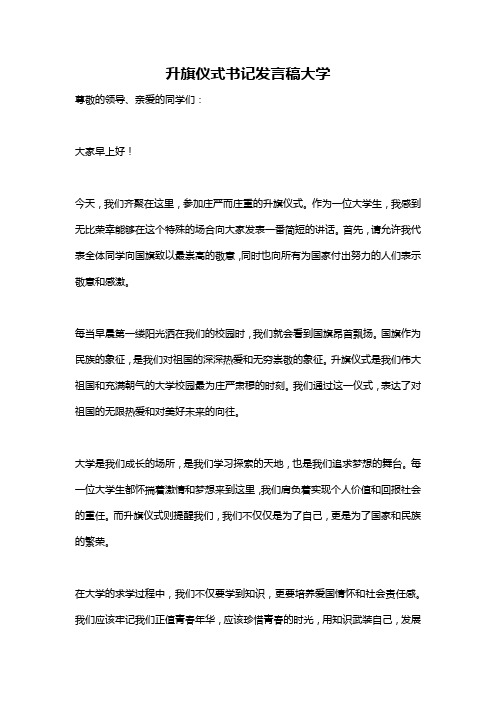 升旗仪式书记发言稿大学

尊敬的领导、亲爱的同学们：

大家早上好！

今天，我们齐聚在这里，参加庄严而庄重的升旗仪式。作为一位大学生，我感到无比荣幸能够在这个特殊的场合向大家发表一番简短的讲话。首先，请允许我代表全体同学向国旗致以最崇高的敬意，同时也向所有为国家付出努力的人们表示敬意和感激。

每当早晨第一缕阳光洒在我们的校园时，我们就会看到国旗昂首飘扬。国旗作为民族的象征，是我们对祖国的深深热爱和无穷崇敬的象征。升旗仪式是我们伟大祖国和充满朝气的大学校园最为庄严肃穆的时刻。我们通过这一仪式，表达了对祖国的无限热爱和对美好未来的向往。

大学是我们成长的场所，是我们学习探索的天地，也是我们追求梦想的舞台。每一位大学生都怀揣着激情和梦想来到这里，我们肩负着实现个人价值和回报社会的重任。而升旗仪式则提醒我们，我们不仅仅是为了自己，更是为了国家和民族的繁荣。

在大学的求学过程中，我们不仅要学到知识，更要培养爱国情怀和社会责任感。我们应该牢记我们正值青春年华，应该珍惜青春的时光，用知识武装自己，发展